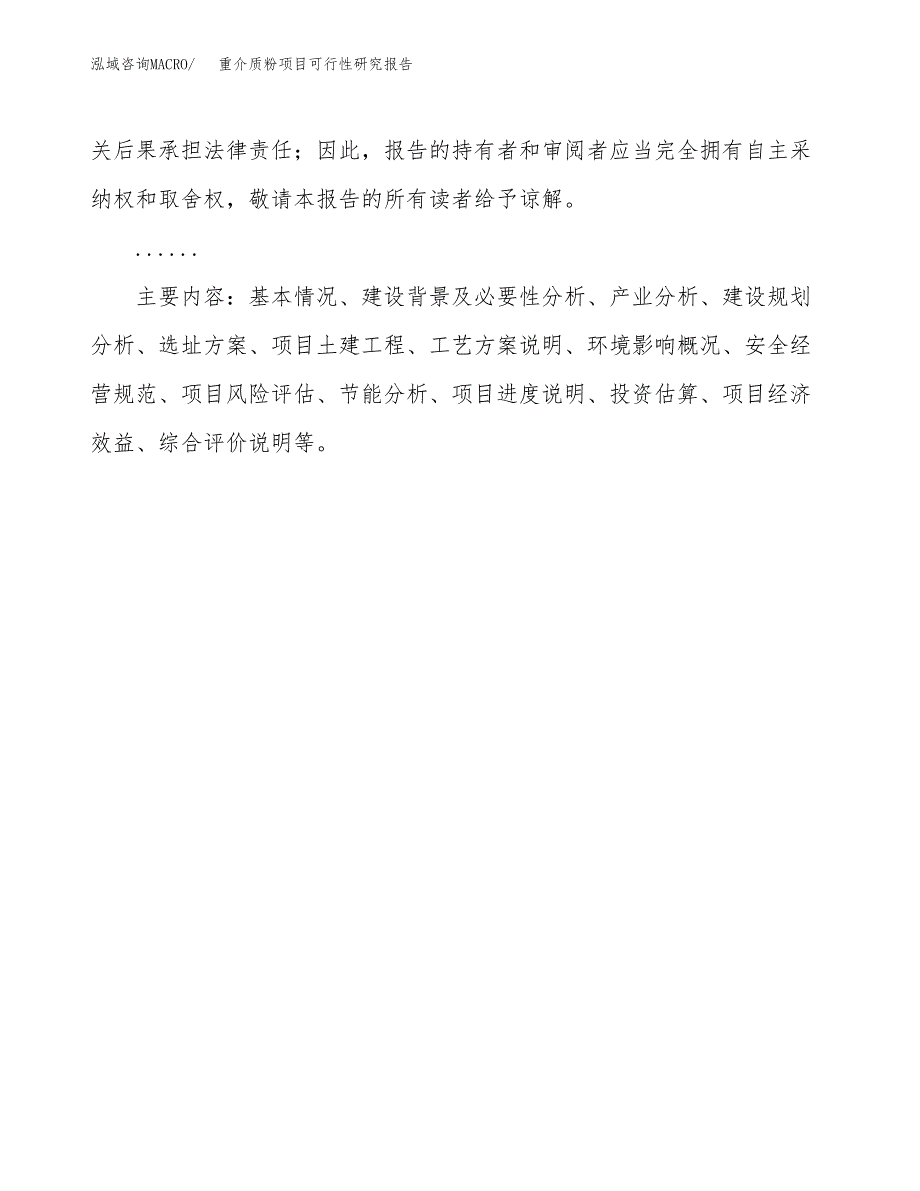 泓域咨询MACRO/ 重介质粉项目可行性研究报告

关后果承担法律责任；因此，报告的持有者和审阅者应当完全拥有自主采纳权和取舍权，敬请本报告的所有读者给予谅解。

......

主要内容：基本情况、建设背景及必要性分析、产业分析、建设规划分析、选址方案、项目土建工程、工艺方案说明、环境影响概况、安全经营规范、项目风险评估、节能分析、项目进度说明、投资估算、项目经济效益、综合评价说明等。